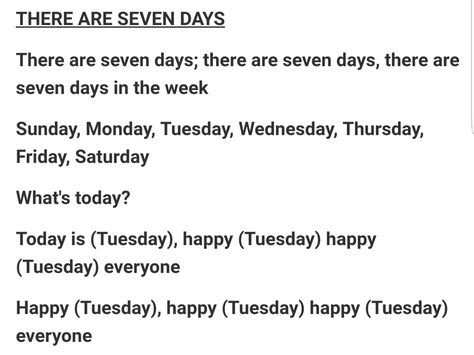 THERE ARE SEVEN DAYS

There are seven days; there are seven days, there are seven days in the week

Sunday, Monday, Tuesday, Wednesday, Thursday, Friday, Saturday

What's today?

Today is (Tuesday), happy (Tuesday) happy (Tuesday) everyone

Happy (Tuesday), happy (Tuesday) happy (Tuesday) everyone